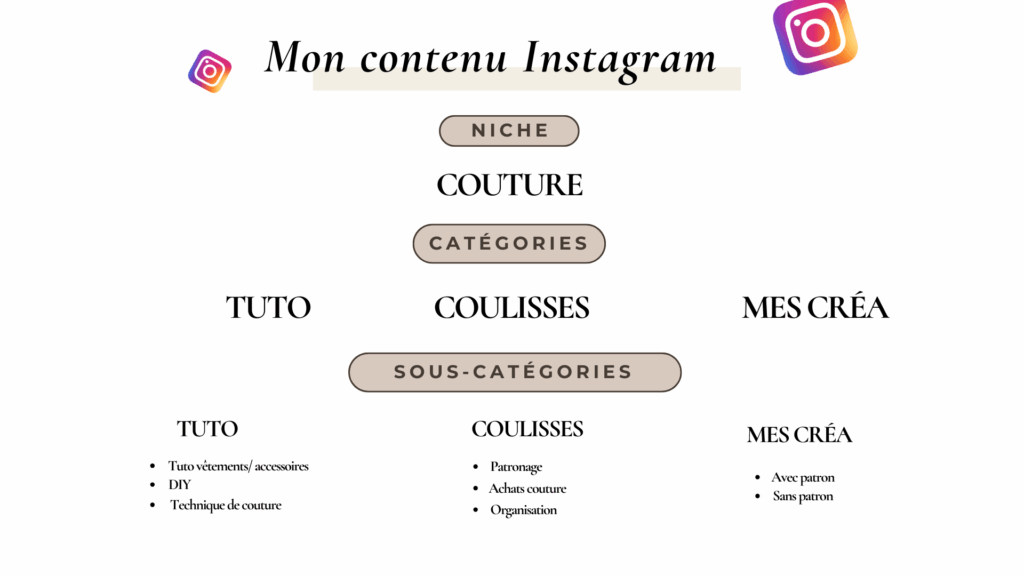 Mon contenu Instagram

NICHE

COUTURE

CATÉGORIES

TUTO

COULISSES

MES CRÉA

SOUS-CATÉGORIES

TUTO

- Tuto vêtements/ accessoires
- DIY
- Technique de couture

COULISSES

- Patronage
- Achats couture
- Organisation

MES CRÉA

- Avec patron
- Sans patron